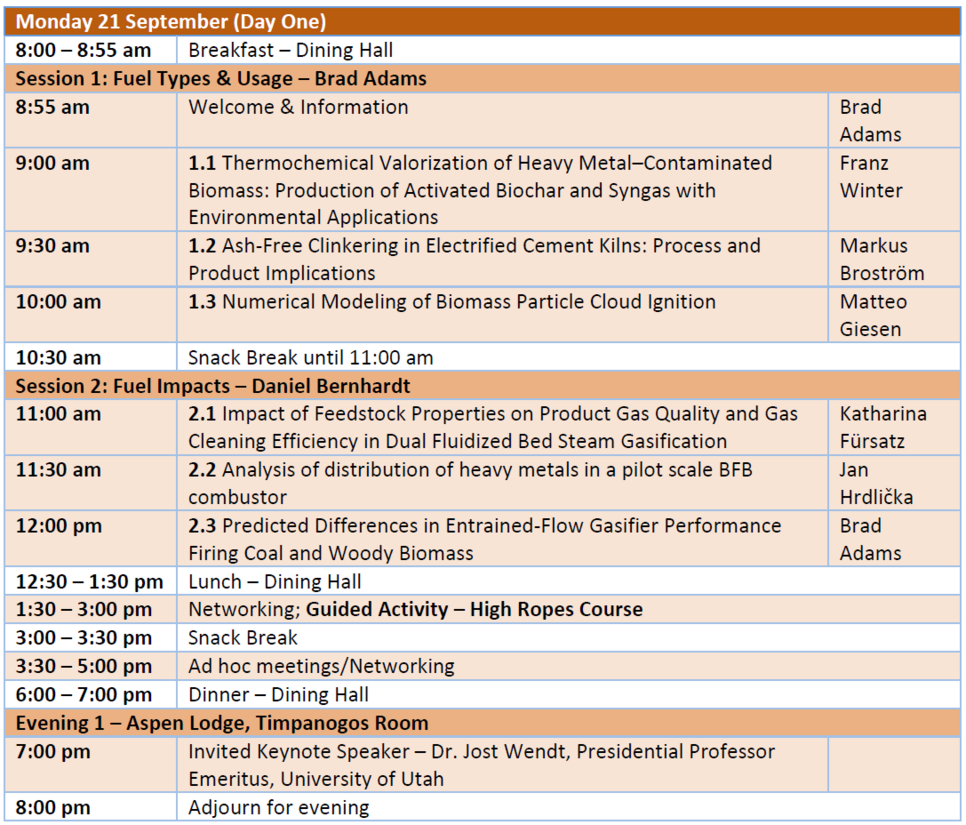 | Monday 21 September (Day One) | | |
|---|---|---|
| 8:00 – 8:55 am | Breakfast – Dining Hall | |
| Session 1: Fuel Types & Usage – Brad Adams | | |
| 8:55 am | Welcome & Information | Brad Adams |
| 9:00 am | 1.1 Thermochemical Valorization of Heavy Metal–Contaminated Biomass: Production of Activated Biochar and Syngas with Environmental Applications | Franz Winter |
| 9:30 am | 1.2 Ash-Free Clinkering in Electrified Cement Kilns: Process and Product Implications | Markus Broström |
| 10:00 am | 1.3 Numerical Modeling of Biomass Particle Cloud Ignition | Matteo Giesen |
| 10:30 am | Snack Break until 11:00 am | |
| Session 2: Fuel Impacts – Daniel Bernhardt | | |
| 11:00 am | 2.1 Impact of Feedstock Properties on Product Gas Quality and Gas Cleaning Efficiency in Dual Fluidized Bed Steam Gasification | Katharina Fürsatz |
| 11:30 am | 2.2 Analysis of distribution of heavy metals in a pilot scale BFB combustor | Jan Hrdlička |
| 12:00 pm | 2.3 Predicted Differences in Entrained-Flow Gasifier Performance Firing Coal and Woody Biomass | Brad Adams |
| 12:30 – 1:30 pm | Lunch – Dining Hall | |
| 1:30 – 3:00 pm | Networking; Guided Activity – High Ropes Course | |
| 3:00 – 3:30 pm | Snack Break | |
| 3:30 – 5:00 pm | Ad hoc meetings/Networking | |
| 6:00 – 7:00 pm | Dinner – Dining Hall | |
| Evening 1 – Aspen Lodge, Timpanogos Room | | |
| 7:00 pm | Invited Keynote Speaker – Dr. Jost Wendt, Presidential Professor Emeritus, University of Utah | |
| 8:00 pm | Adjourn for evening | |